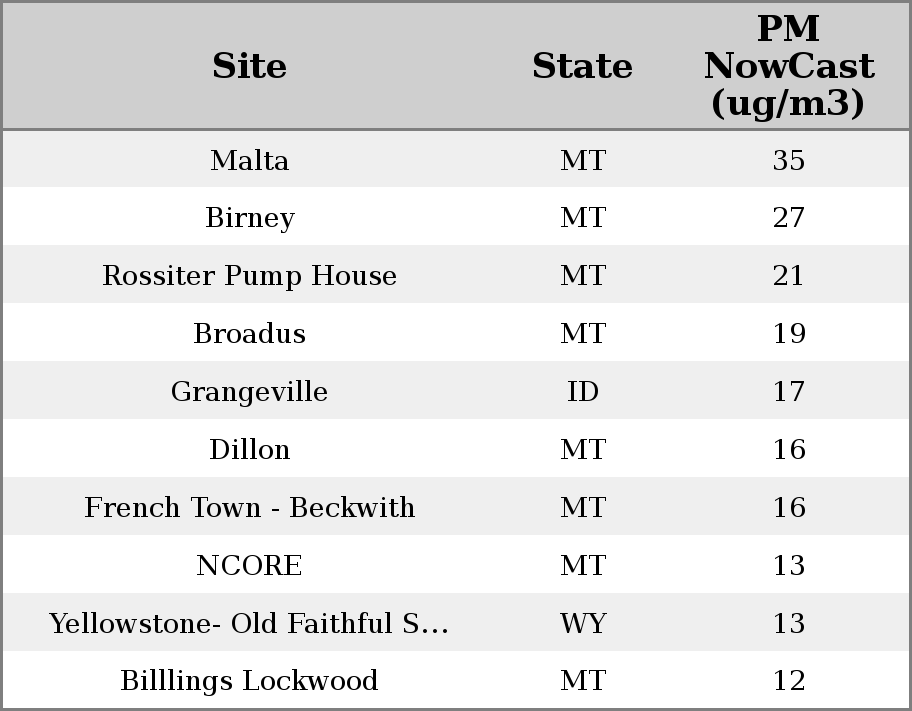 | Site | State | PM NowCast (ug/m3) |
|---|---|---|
| Malta | MT | 35 |
| Birney | MT | 27 |
| Rossiter Pump House | MT | 21 |
| Broadus | MT | 19 |
| Grangeville | ID | 17 |
| Dillon | MT | 16 |
| French Town - Beckwith | MT | 16 |
| NCORE | MT | 13 |
| Yellowstone- Old Faithful S... | WY | 13 |
| Billlings Lockwood | MT | 12 |